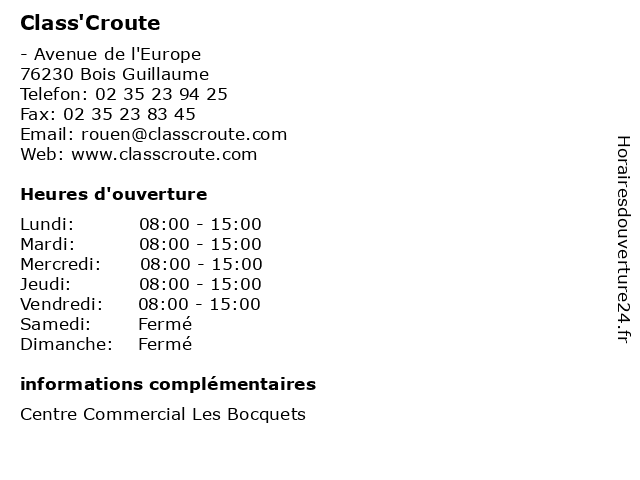 Class'Croute

- Avenue de l'Europe
76230 Bois Guillaume
Telefon: 02 35 23 94 25
Fax: 02 35 23 83 45
Email: rouen@classcroute.com
Web: www.classcroute.com

Heures d'ouverture

| | |
|---|---|
| Lundi: | 08:00 - 15:00 |
| Mardi: | 08:00 - 15:00 |
| Mercredi: | 08:00 - 15:00 |
| Jeudi: | 08:00 - 15:00 |
| Vendredi: | 08:00 - 15:00 |
| Samedi: | Fermé |
| Dimanche: | Fermé |

informations complémentaires

Centre Commercial Les Bocquets

Horairesdouverture24.fr